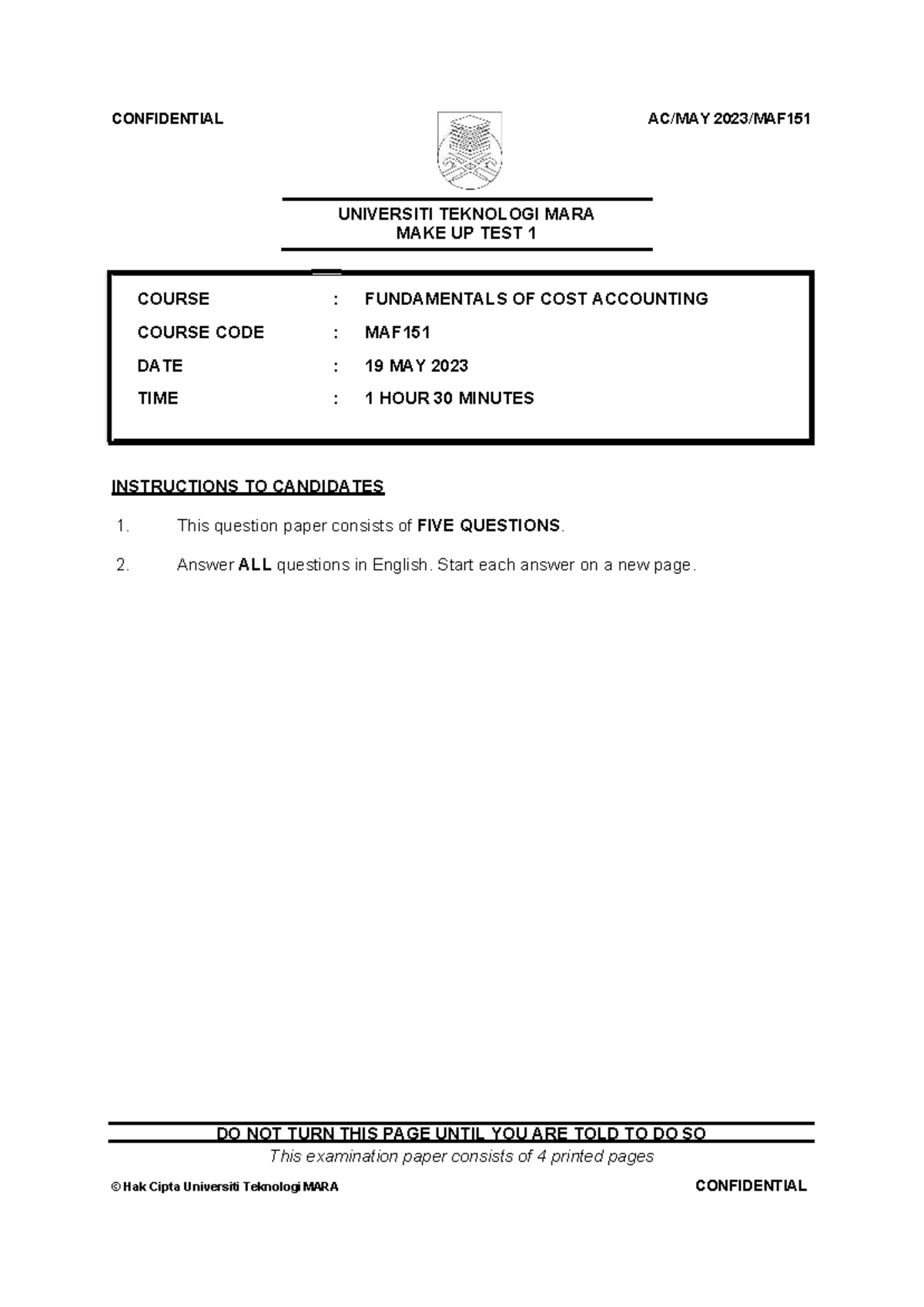 CONFIDENTIAL

AC/MAY 2023/MAF151

UNIVERSITI TEKNOLOGI MARA
MAKE UP TEST 1

COURSE : FUNDAMENTALS OF COST ACCOUNTING

COURSE CODE : MAF151

DATE : 19 MAY 2023

TIME : 1 HOUR 30 MINUTES

INSTRUCTIONS TO CANDIDATES

1. This question paper consists of FIVE QUESTIONS.

2. Answer ALL questions in English. Start each answer on a new page.

DO NOT TURN THIS PAGE UNTIL YOU ARE TOLD TO DO SO

This examination paper consists of 4 printed pages

© Hak Cipta Universiti Teknologi MARA

CONFIDENTIAL